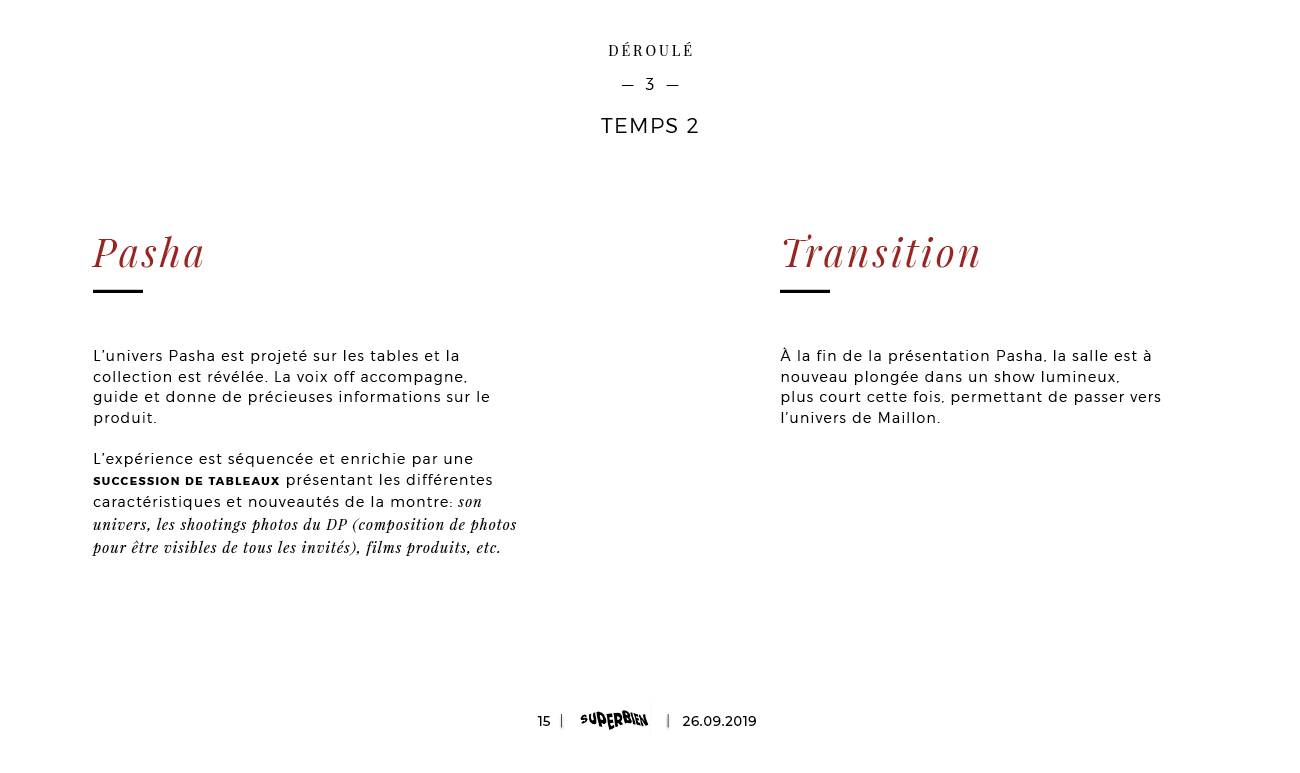 DÉROULÉ

— 3 —

TEMPS 2

Pasha

L'univers Pasha est projeté sur les tables et la collection est révélée. La voix off accompagne, guide et donne de précieuses informations sur le produit.

L'expérience est séquencée et enrichie par une SUCCESSION DE TABLEAUX présentant les différentes caractéristiques et nouveautés de la montre: son univers, les shootings photos du DP (composition de photos pour être visibles de tous les invités), films produits, etc.

Transition

À la fin de la présentation Pasha, la salle est à nouveau plongée dans un show lumineux, plus court cette fois, permettant de passer vers l'univers de Maillon.

15 | SUPERBIEN | 26.09.2019